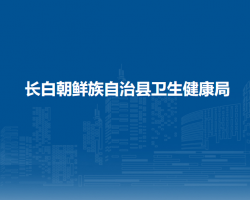 长白朝鲜族自治县卫生健康局